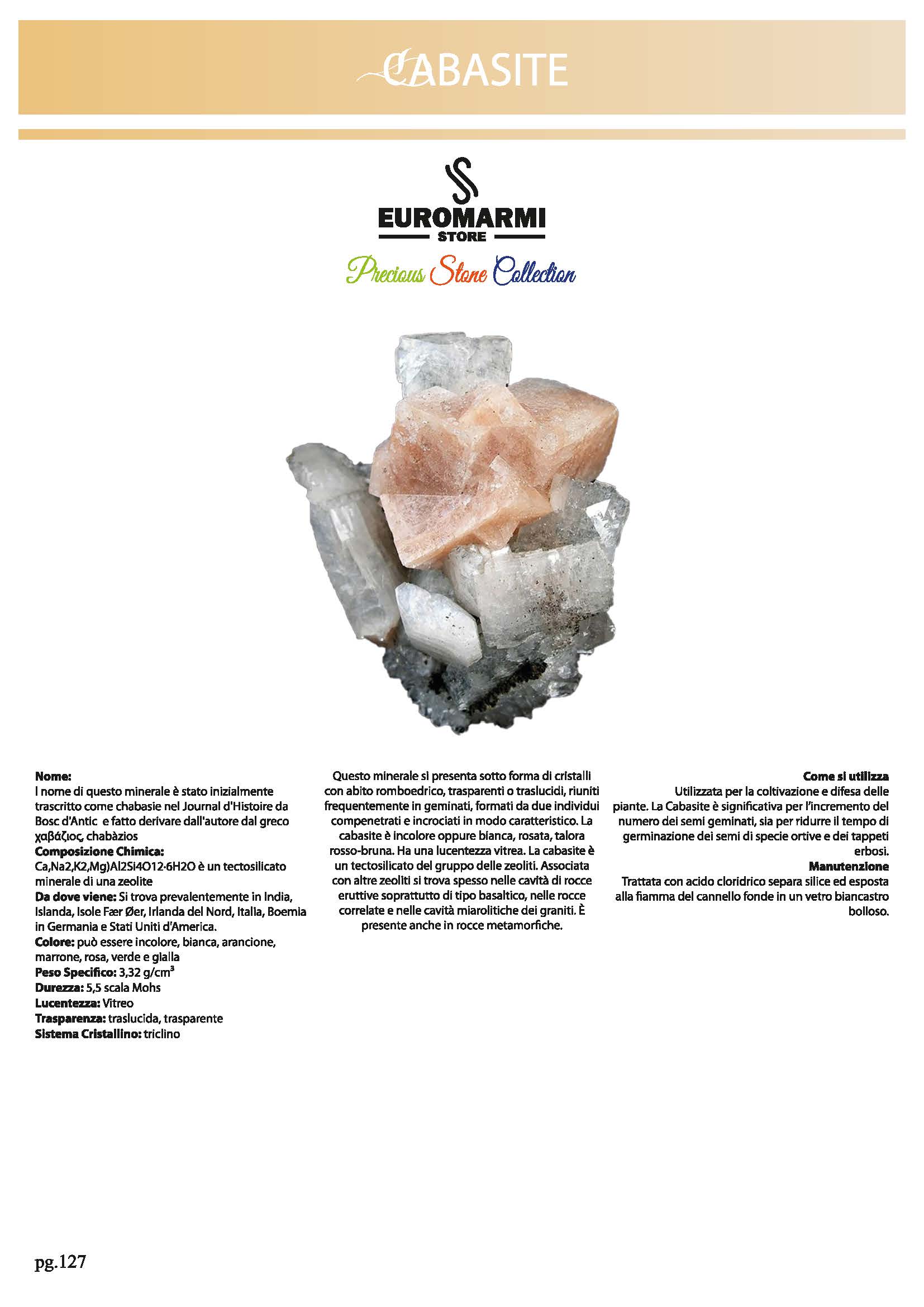 CABASITE

EUROMARMI
STORE
Precious Stone Collection

Nome:
I nome di questo minerale è stato inizialmente trascritto come chabasie nel Journal d'Histoire da Bosc d'Antic e fatto derivare dall'autore dal greco χαβάζιος, chabàzios
Composizione Chimica:
Ca,Na2,K2,Mg)Al2Si4O12·6H2O è un tectosilicato minerale di una zeolite
Da dove viene: Si trova prevalentemente in India, Islanda, Isole Fær Øer, Irlanda del Nord, Italia, Boemia in Germania e Stati Uniti d'America.
Colore: può essere incolore, bianca, arancione, marrone, rosa, verde e gialla
Peso Specifico: 3,32 g/cm³
Durezza: 5,5 scala Mohs
Lucentezza: Vitreo
Trasparenza: traslucida, trasparente
Sistema Cristallino: triclino

Questo minerale si presenta sotto forma di cristalli con abito romboedrico, trasparenti o traslucidi, riuniti frequentemente in geminati, formati da due individui compenetrati e incrociati in modo caratteristico. La cabasite è incolore oppure bianca, rosata, talora rosso-bruna. Ha una lucentezza vitrea. La cabasite è un tectosilicato del gruppo delle zeoliti. Associata con altre zeoliti si trova spesso nelle cavità di rocce eruttive soprattutto di tipo basaltico, nelle rocce correlate e nelle cavità miarolitiche dei graniti. È presente anche in rocce metamorfiche.

Come si utilizza
Utilizzata per la coltivazione e difesa delle piante. La Cabasite è significativa per l'incremento del numero dei semi geminati, sia per ridurre il tempo di germinazione dei semi di specie ortive e dei tappeti erbosi.
Manutenzione
Trattata con acido cloridrico separa silice ed esposta alla fiamma del cannello fonde in un vetro biancastro bolloso.

pg.127